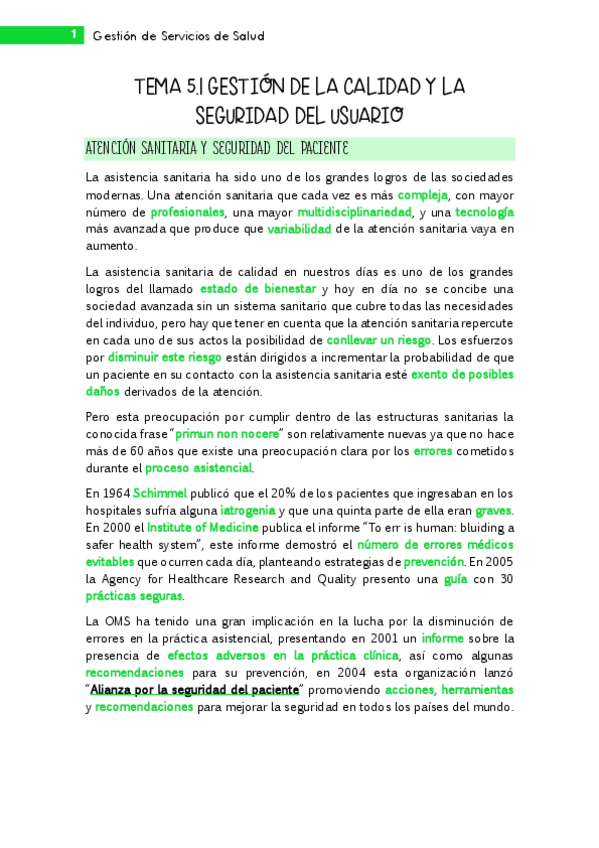 1 Gestión de Servicios de Salud

TEMA 5.1 GESTIÓN DE LA CALIDAD Y LA SEGURIDAD DEL USUARIO

ATENCIÓN SANITARIA Y SEGURIDAD DEL PACIENTE

La asistencia sanitaria ha sido uno de los grandes logros de las sociedades modernas. Una atención sanitaria que cada vez es más compleja, con mayor número de profesionales, una mayor multidisciplinariedad, y una tecnología más avanzada que produce que variabilidad de la atención sanitaria vaya en aumento.

La asistencia sanitaria de calidad en nuestros días es uno de los grandes logros del llamado estado de bienestar y hoy en día no se concibe una sociedad avanzada sin un sistema sanitario que cubre todas las necesidades del individuo, pero hay que tener en cuenta que la atención sanitaria repercute en cada uno de sus actos la posibilidad de conllevar un riesgo. Los esfuerzos por disminuir este riesgo están dirigidos a incrementar la probabilidad de que un paciente en su contacto con la asistencia sanitaria esté exento de posibles daños derivados de la atención.

Pero esta preocupación por cumplir dentro de las estructuras sanitarias la conocida frase "primun non nocere" son relativamente nuevas ya que no hace más de 60 años que existe una preocupación clara por los errores cometidos durante el proceso asistencial.

En 1964 Schimmel publicó que el 20% de los pacientes que ingresaban en los hospitales sufría alguna iatrogenia y que una quinta parte de ella eran graves. En 2000 el Institute of Medicine publica el informe "To err is human: bluiding a safer health system", este informe demostró el número de errores médicos evitables que ocurren cada día, planteando estrategias de prevención. En 2005 la Agency for Healthcare Research and Quality presento una guía con 30 prácticas seguras.

La OMS ha tenido una gran implicación en la lucha por la disminución de errores en la práctica asistencial, presentando en 2001 un informe sobre la presencia de efectos adversos en la práctica clínica, así como algunas recomendaciones para su prevención, en 2004 esta organización lanzó "Alianza por la seguridad del paciente" promoviendo acciones, herramientas y recomendaciones para mejorar la seguridad en todos los países del mundo.